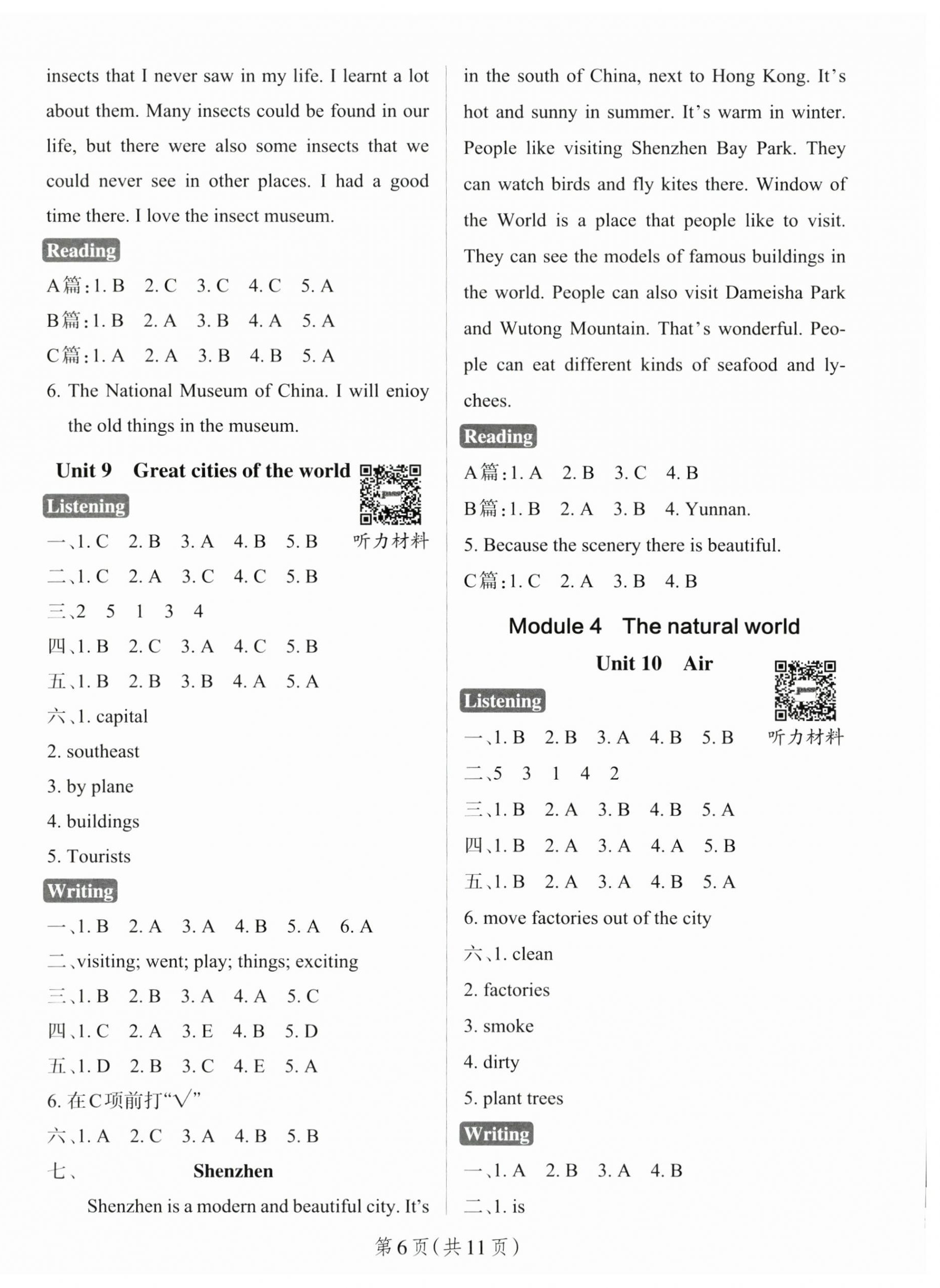 insects that I never saw in my life. I learnt a lot about them. Many insects could be found in our life, but there were also some insects that we could never see in other places. I had a good time there. I love the insect museum.

Reading

A篇:1. B 2. C 3. C 4. C 5. A

B篇:1. B 2. A 3. B 4. A 5. A

C篇:1. A 2. A 3. B 4. B 5. A

6. The National Museum of China. I will enioy the old things in the museum.

Unit 9 Great cities of the world

听力材料

Listening

一、1. C 2. B 3. A 4. B 5. B

二、1. C 2. A 3. C 4. C 5. B

三、2 5 1 3 4

四、1. B 2. C 3. A 4. C 5. B

五、1. B 2. B 3. B 4. A 5. A

六、1. capital

2. southeast

3. by plane

4. buildings

5. Tourists

Writing

一、1. B 2. A 3. A 4. B 5. A 6. A

二、visiting; went; play; things; exciting

三、1. B 2. B 3. A 4. A 5. C

四、1. C 2. A 3. E 4. B 5. D

五、1. D 2. B 3. C 4. E 5. A

6. 在C项前打“√”

六、1. A 2. C 3. A 4. B 5. B

七、 Shenzhen

Shenzhen is a modern and beautiful city. It's in the south of China, next to Hong Kong. It's hot and sunny in summer. It's warm in winter. People like visiting Shenzhen Bay Park. They can watch birds and fly kites there. Window of the World is a place that people like to visit. They can see the models of famous buildings in the world. People can also visit Dameisha Park and Wutong Mountain. That's wonderful. People can eat different kinds of seafood and lychees.

Reading

A篇:1. A 2. B 3. C 4. B

B篇:1. B 2. A 3. B 4. Yunnan.

5. Because the scenery there is beautiful.

C篇:1. C 2. A 3. B 4. B

Module 4 The natural world

Unit 10 Air

听力材料

Listening

一、1. B 2. B 3. A 4. B 5. B

二、5 3 1 4 2

三、1. B 2. A 3. B 4. B 5. A

四、1. B 2. A 3. A 4. A 5. B

五、1. B 2. A 3. A 4. B 5. A

6. move factories out of the city

六、1. clean

2. factories

3. smoke

4. dirty

5. plant trees

Writing

一、1. A 2. B 3. A 4. B

二、1. is

第6页(共11页)